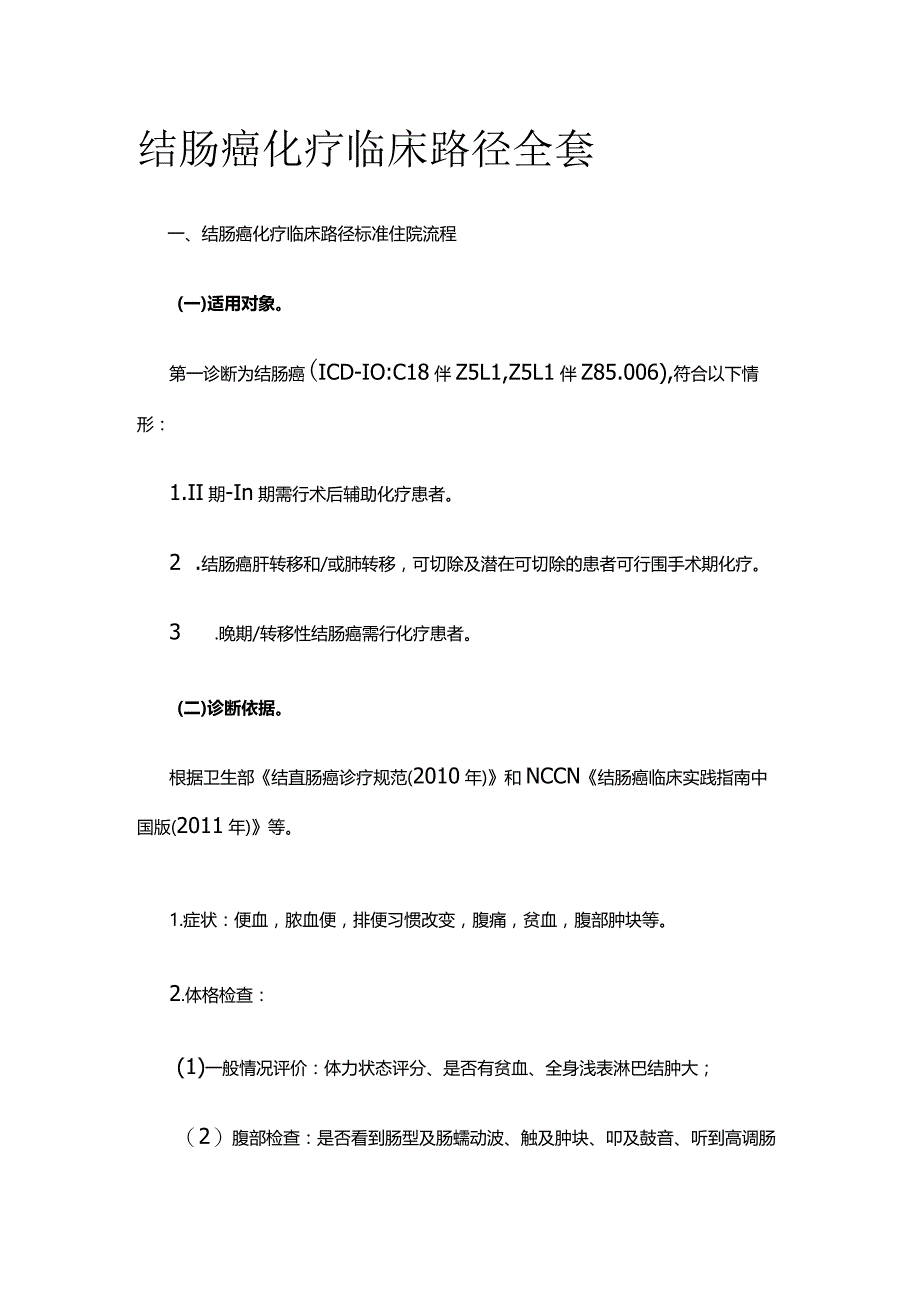 结肠癌化疗临床路径全套

一、结肠癌化疗临床路径标准住院流程

(一)适用对象。

第一诊断为结肠癌(ICD-IO:C18伴Z5L1,Z5L1伴Z85.006),符合以下情形：

1.II期-In期需行术后辅助化疗患者。

2 .结肠癌肝转移和/或肺转移，可切除及潜在可切除的患者可行围手术期化疗。

3 .晚期/转移性结肠癌需行化疗患者。

(二)诊断依据。

根据卫生部《结直肠癌诊疗规范(2010年)》和NCCN《结肠癌临床实践指南中国版(2011年)》等。

1.症状：便血，脓血便，排便习惯改变，腹痛，贫血，腹部肿块等。

2.体格检查：

(1)一般情况评价：体力状态评分、是否有贫血、全身浅表淋巴结肿大；

（2）腹部检查：是否看到肠型及肠蠕动波、触及肿块、叩及鼓音、听到高调肠